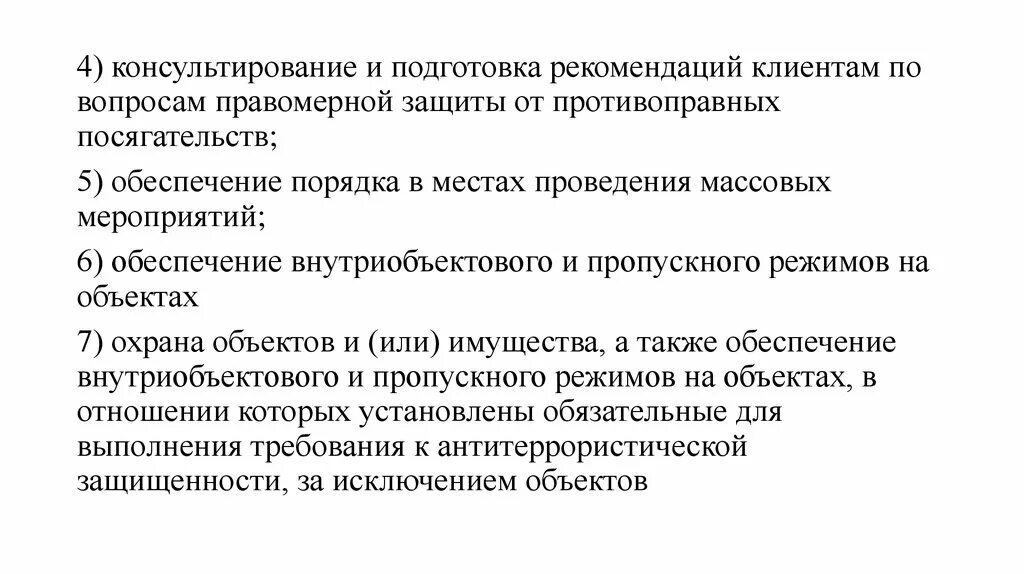 4) консультирование и подготовка рекомендаций клиентам по вопросам правомерной защиты от противоправных посягательств;

5) обеспечение порядка в местах проведения массовых мероприятий;

6) обеспечение внутриобъектового и пропускного режимов на объектах

7) охрана объектов и (или) имущества, а также обеспечение внутриобъектового и пропускного режимов на объектах, в отношении которых установлены обязательные для выполнения требования к антитеррористической защищенности, за исключением объектов